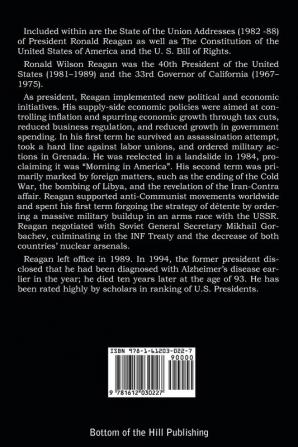 Included within are the State of the Union Addresses (1982 -88) of President Ronald Reagan as well as The Constitution of the United States of America and the U. S. Bill of Rights.

Ronald Wilson Reagan was the 40th President of the United States (1981–1989) and the 33rd Governor of California (1967–1975).

As president, Reagan implemented new political and economic initiatives. His supply-side economic policies were aimed at controlling inflation and spurring economic growth through tax cuts, reduced business regulation, and reduced growth in government spending. In his first term he survived an assassination attempt, took a hard line against labor unions, and ordered military actions in Grenada. He was reelected in a landslide in 1984, proclaiming it was "Morning in America". His second term was primarily marked by foreign matters, such as the ending of the Cold War, the bombing of Libya, and the revelation of the Iran-Contra affair. Reagan supported anti-Communist movements worldwide and spent his first term forgoing the strategy of détente by ordering a massive military buildup in an arms race with the USSR. Reagan negotiated with Soviet General Secretary Mikhail Gorbachev, culminating in the INF Treaty and the decrease of both countries' nuclear arsenals.

Reagan left office in 1989. In 1994, the former president disclosed that he had been diagnosed with Alzheimer's disease earlier in the year; he died ten years later at the age of 93. He has been rated highly by scholars in ranking of U.S. Presidents.

ISBN 978-1-61203-022-7
90000
9 781612 030227

Bottom of the Hill Publishing